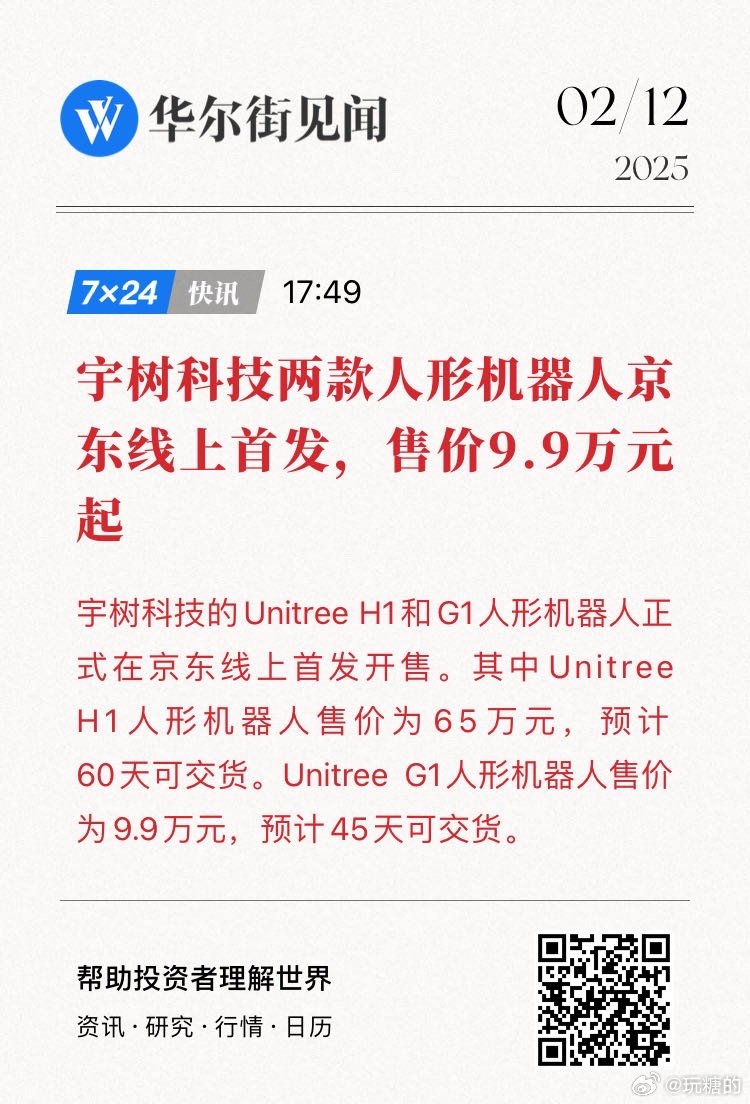 华尔街见闻

02/12
2025

7×24 快讯 17:49

宇树科技两款人形机器人京东线上首发，售价9.9万元起

宇树科技的Unitree H1和G1人形机器人正式在京东线上首发开售。其中Unitree H1人形机器人售价为65万元，预计60天可交货。Unitree G1人形机器人售价为9.9万元，预计45天可交货。

帮助投资者理解世界
资讯 · 研究 · 行情 · 日历

@玩糖的